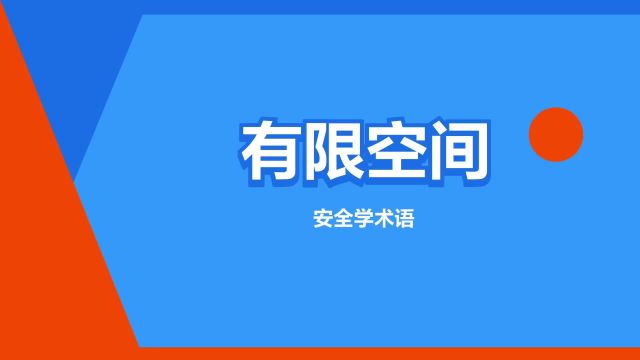 有限空间

安全学术语